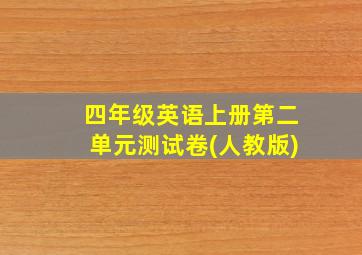 四年级英语上册第二单元测试卷(人教版)